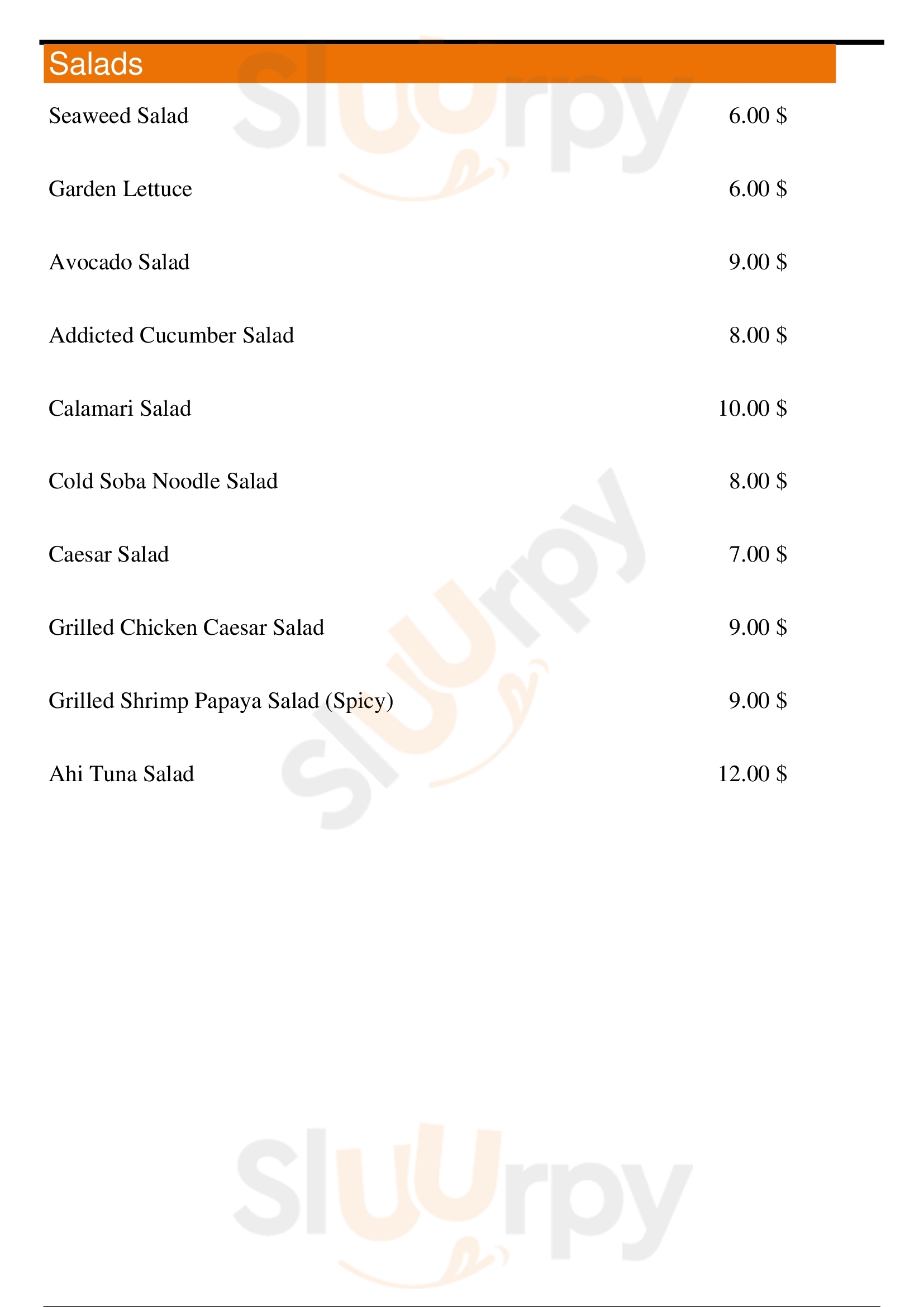 Salads

Seaweed Salad 6.00 $

Garden Lettuce 6.00 $

Avocado Salad 9.00 $

Addicted Cucumber Salad 8.00 $

Calamari Salad 10.00 $

Cold Soba Noodle Salad 8.00 $

Caesar Salad 7.00 $

Grilled Chicken Caesar Salad 9.00 $

Grilled Shrimp Papaya Salad (Spicy) 9.00 $

Ahi Tuna Salad 12.00 $

Sluurpy